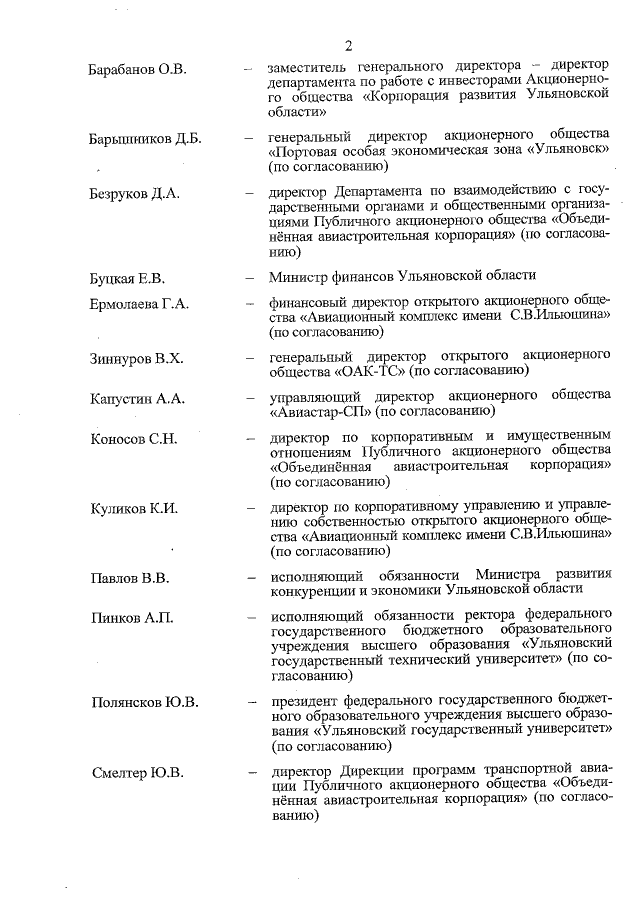 2

Барабанов О.В. – заместитель генерального директора – директор департамента по работе с инвесторами Акционерного общества «Корпорация развития Ульяновской области»

Барышников Д.Б. – генеральный директор акционерного общества «Портовая особая экономическая зона «Ульяновск» (по согласованию)

Безруков Д.А. – директор Департамента по взаимодействию с государственными органами и общественными организациями Публичного акционерного общества «Объединённая авиастроительная корпорация» (по согласованию)

Буцкая Е.В. – Министр финансов Ульяновской области

Ермолаева Г.А. – финансовый директор открытого акционерного общества «Авиационный комплекс имени С.В.Ильюшина» (по согласованию)

Зиннуров В.Х. – генеральный директор открытого акционерного общества «ОАК-ТС» (по согласованию)

Капустин А.А. – управляющий директор акционерного общества «Авиастар-СП» (по согласованию)

Коносов С.Н. – директор по корпоративным и имущественным отношениям Публичного акционерного общества «Объединённая авиастроительная корпорация» (по согласованию)

Куликов К.И. – директор по корпоративному управлению и управлению собственностью открытого акционерного общества «Авиационный комплекс имени С.В.Ильюшина» (по согласованию)

Павлов В.В. – исполняющий обязанности Министра развития конкуренции и экономики Ульяновской области

Пинков А.П. – исполняющий обязанности ректора федерального государственного бюджетного образовательного учреждения высшего образования «Ульяновский государственный технический университет» (по согласованию)

Полянсков Ю.В. – президент федерального государственного бюджетного образовательного учреждения высшего образования «Ульяновский государственный университет» (по согласованию)

Смелтер Ю.В. – директор Дирекции программ транспортной авиации Публичного акционерного общества «Объединённая авиастроительная корпорация» (по согласованию)